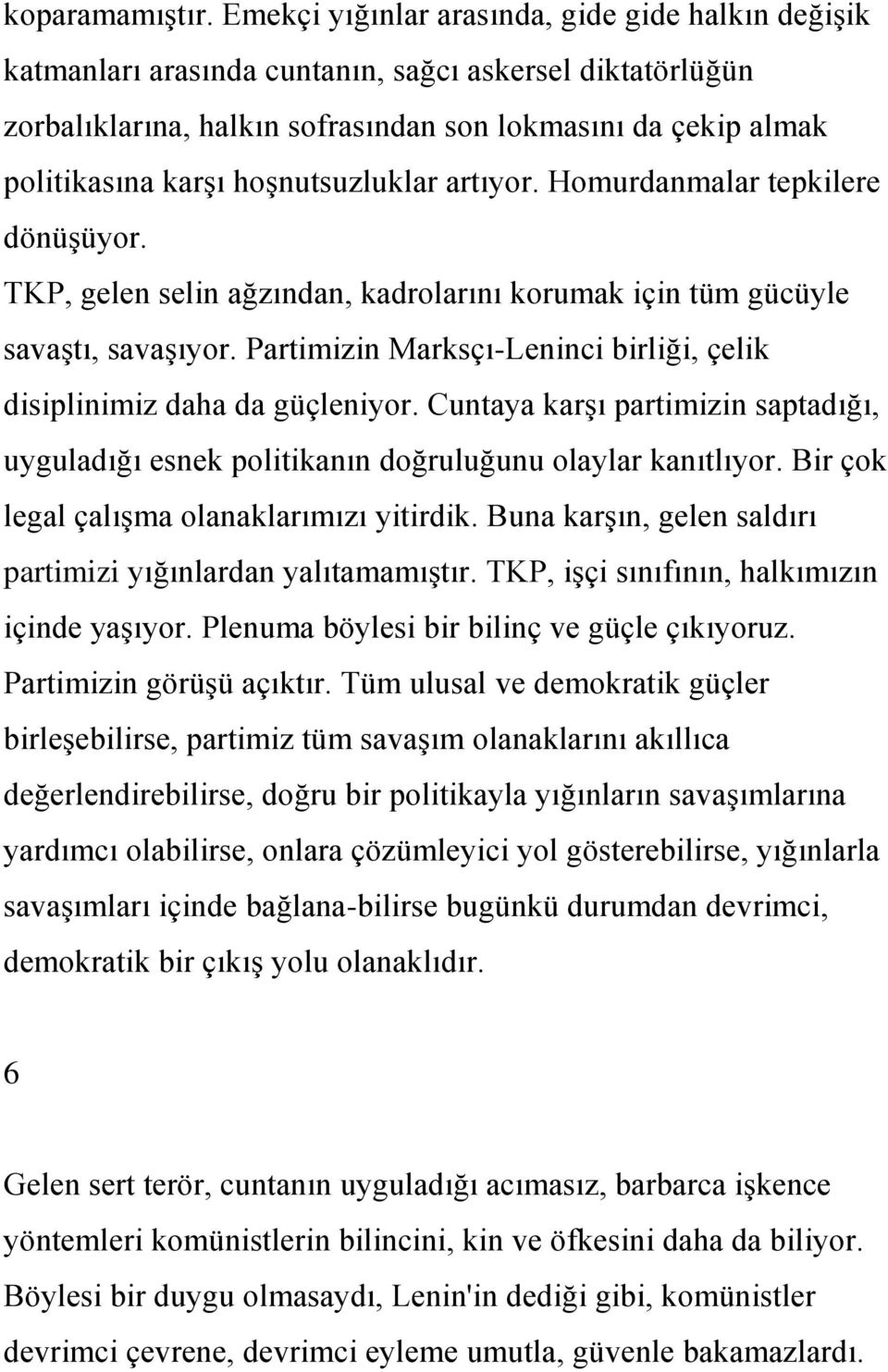 koparamamıştır. Emekçi yığınlar arasında, gide gide halkın değişik katmanları arasında cuntanın, sağcı askersel diktatörlüğün zorbalıklarına, halkın sofrasından son lokmasını da çekip almak politikasına karşı hoşnutsuzluklar artıyor. Homurdanmalar tepkilere dönüşüyor.

TKP, gelen selin ağzından, kadrolarını korumak için tüm gücüyle savaştı, savaşıyor. Partimizin Marksçı-Leninci birliği, çelik disiplinimiz daha da güçleniyor. Cuntaya karşı partimizin saptadığı, uyguladığı esnek politikanın doğruluğunu olaylar kanıtlıyor. Bir çok legal çalışma olanaklarımızı yitirdik. Buna karşın, gelen saldırı partimizi yığınlardan yalıtamamıştır. TKP, işçi sınıfının, halkımızın içinde yaşıyor. Plenuma böylesi bir bilinç ve güçle çıkıyoruz. Partimizin görüşü açıktır. Tüm ulusal ve demokratik güçler birleşebilirse, partimiz tüm savaşım olanaklarını akıllıca değerlendirebilirse, doğru bir politikayla yığınların savaşımlarına yardımcı olabilirse, onlara çözümleyici yol gösterebilirse, yığınlarla savaşımları içinde bağlana-bilirse bugünkü durumdan devrimci, demokratik bir çıkış yolu olanaklıdır.

6

Gelen sert terör, cuntanın uyguladığı acımasız, barbarca işkence yöntemleri komünistlerin bilincini, kin ve öfkesini daha da biliyor. Böylesi bir duygu olmasaydı, Lenin'in dediği gibi, komünistler devrimci çevrene, devrimci eyleme umutla, güvenle bakamazlardı.